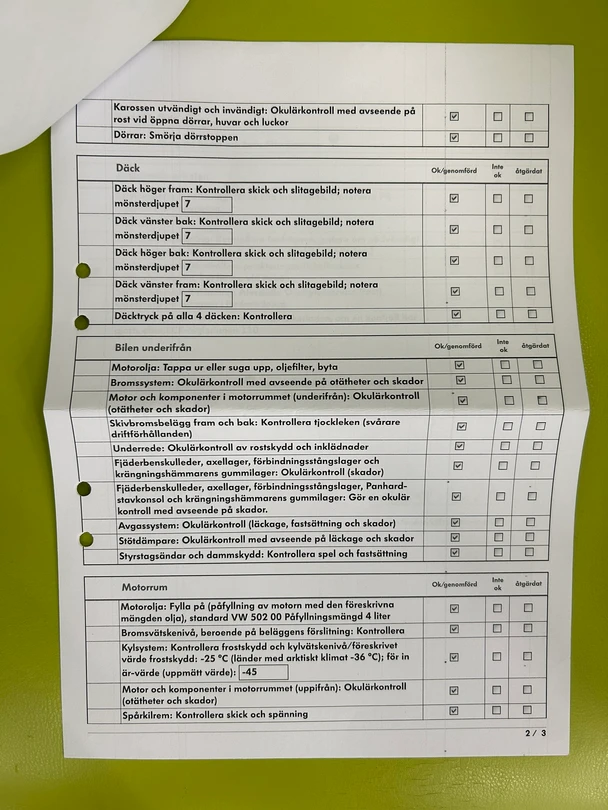 | | | | |
|---|---|---|---|
| Karossen utvändigt och invändigt: Okulärkontroll med avseende på rost vid öppna dörrar, huvar och luckor | ☑ | ☐ | ☐ |
| Dörrar: Smörja dörrstoppen | ☑ | ☐ | ☐ |

| Däck | Ok/genomförd | Inte ok | åtgärdat |
|---|---|---|---|
| Däck höger fram: Kontrollera skick och slitagebild; notera mönsterdjupet 7 | ☑ | ☐ | ☐ |
| Däck vänster bak: Kontrollera skick och slitagebild; notera mönsterdjupet 7 | ☑ | ☐ | ☐ |
| Däck höger bak: Kontrollera skick och slitagebild; notera mönsterdjupet 7 | ☑ | ☐ | ☐ |
| Däck vänster fram: Kontrollera skick och slitagebild; notera mönsterdjupet 7 | ☑ | ☐ | ☐ |
| Däcktryck på alla 4 däcken: Kontrollera | ☑ | ☐ | ☐ |

| Bilen underifrån | Ok/genomförd | Inte ok | åtgärdat |
|---|---|---|---|
| Motorolja: Tappa ur eller suga upp, oljefilter, byta | ☑ | ☐ | ☐ |
| Bromssystem: Okulärkontroll med avseende på otätheter och skador | ☑ | ☐ | ☐ |
| Motor och komponenter i motorrummet (underifrån): Okulärkontroll (otätheter och skador) | ☑ | ☐ | ☐ |
| Skivbromsbelägg fram och bak: Kontrollera tjockleken (svårare driftförhållanden) | ☑ | ☐ | ☐ |
| Underrede: Okulärkontroll av rostskydd och inklädnader | ☑ | ☐ | ☐ |
| Fjäderbenskulleder, axellager, förbindningsstångslager och krängningshämmarens gummilager: Okulärkontroll (skador) | ☑ | ☐ | ☐ |
| Fjäderbenskulleder, axellager, förbindningsstångslager, Panhardstavkonsol och krängningshämmarens gummilager: Gör en okulär kontroll med avseende på skador. | ☑ | ☐ | ☐ |
| Avgassystem: Okulärkontroll (läckage, fastsättning och skador) | ☑ | ☐ | ☐ |
| Stötdämpare: Okulärkontroll med avseende på läckage och skador | ☑ | ☐ | ☐ |
| Styrstagsändar och dammskydd: Kontrollera spel och fastsättning | ☑ | ☐ | ☐ |

| Motorrum | Ok/genomförd | Inte ok | åtgärdat |
|---|---|---|---|
| Motorolja: Fylla på (påfyllning av motorn med den föreskrivna mängden olja), standard VW 502 00 Påfyllningsmängd 4 liter | ☑ | ☐ | ☐ |
| Bromsvätskenivå, beroende på beläggens förslitning: Kontrollera | ☑ | ☐ | ☐ |
| Kylsystem: Kontrollera frostskydd och kylvätskenivå/föreskrivet värde frostskydd: -25 °C (länder med arktiskt klimat -36 °C); för in är-värde (uppmätt värde): -45 | ☑ | ☐ | ☐ |
| Motor och komponenter i motorrummet (uppifrån): Okulärkontroll (otätheter och skador) | ☑ | ☐ | ☐ |
| Spårkilrem: Kontrollera skick och spänning | ☑ | ☐ | ☐ |

2 / 3